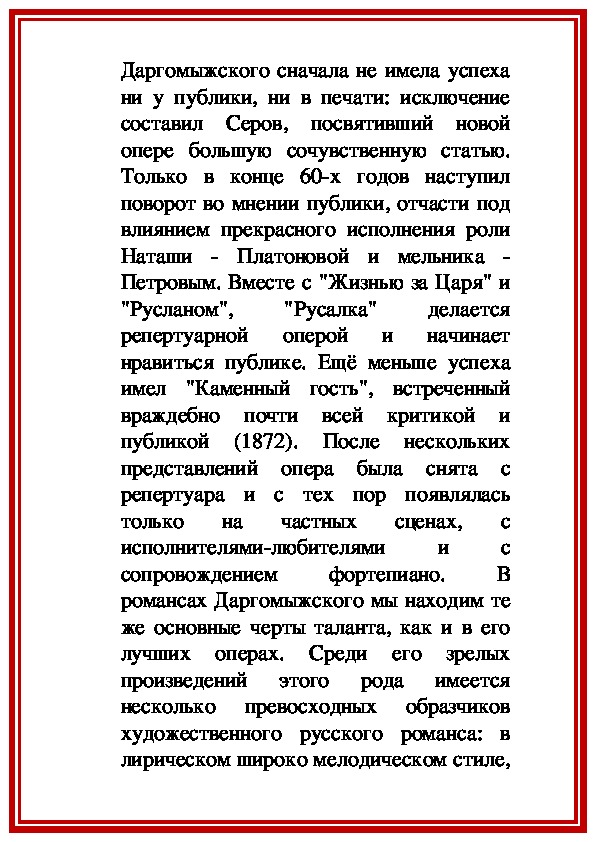 Даргомыжского сначала не имела успеха ни у публики, ни в печати: исключение составил Серов, посвятивший новой опере большую сочувственную статью. Только в конце 60-х годов наступил поворот во мнении публики, отчасти под влиянием прекрасного исполнения роли Наташи - Платоновой и мельника - Петровым. Вместе с "Жизнью за Царя" и "Русланом", "Русалка" делается репертуарной оперой и начинает нравиться публике. Ещё меньше успеха имел "Каменный гость", встреченный враждебно почти всей критикой и публикой (1872). После нескольких представлений опера была снята с репертуара и с тех пор появлялась только на частных сценах, с исполнителями-любителями и с сопровождением фортепиано. В романсах Даргомыжского мы находим те же основные черты таланта, как и в его лучших операх. Среди его зрелых произведений этого рода имеется несколько превосходных образчиков художественного русского романса: в лирическом широко мелодическом стиле,